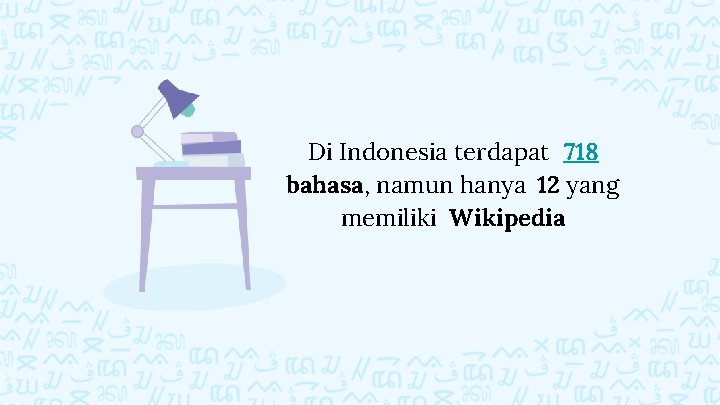 Di Indonesia terdapat 718 bahasa, namun hanya 12 yang memiliki Wikipedia